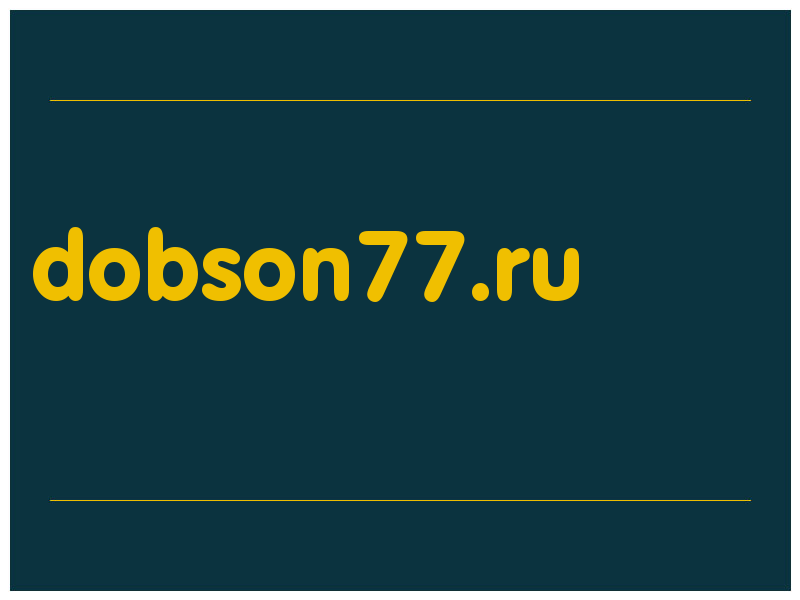 dobson77.ru